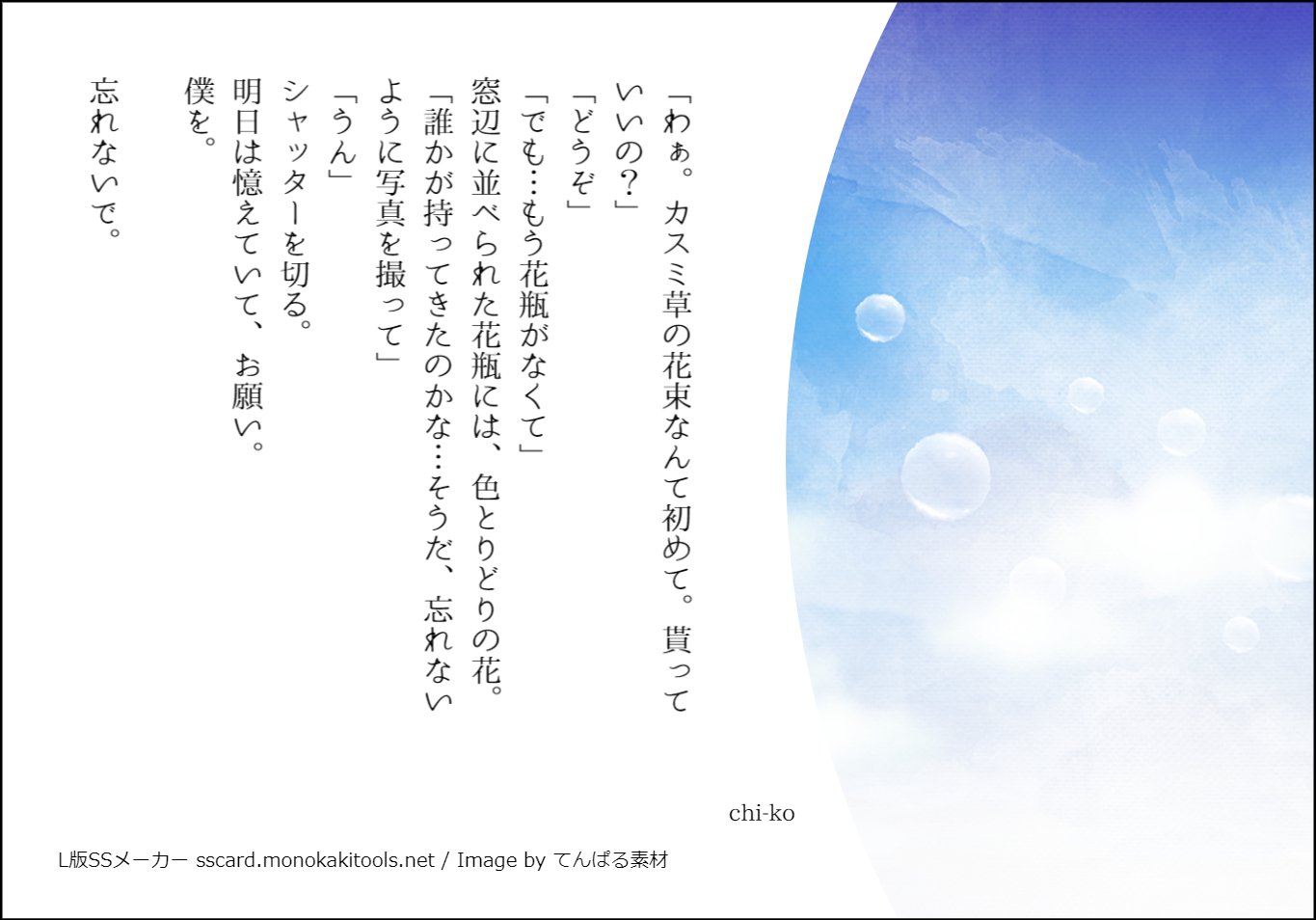 「わぁ。カスミ草の花束なんて初めて。貰っていいの？」
「どうぞ」
「でも…もう花瓶がなくて」
窓辺に並べられた花瓶には、色とりどりの花。
「誰かが持ってきたのかな…そうだ、忘れないように写真を撮って」
「うん」
シャッターを切る。
明日は憶えていて、お願い。
僕を。

忘れないで。

chi-ko

L版SSメーカー sscard.monokakitools.net / Image by てんぱる素材